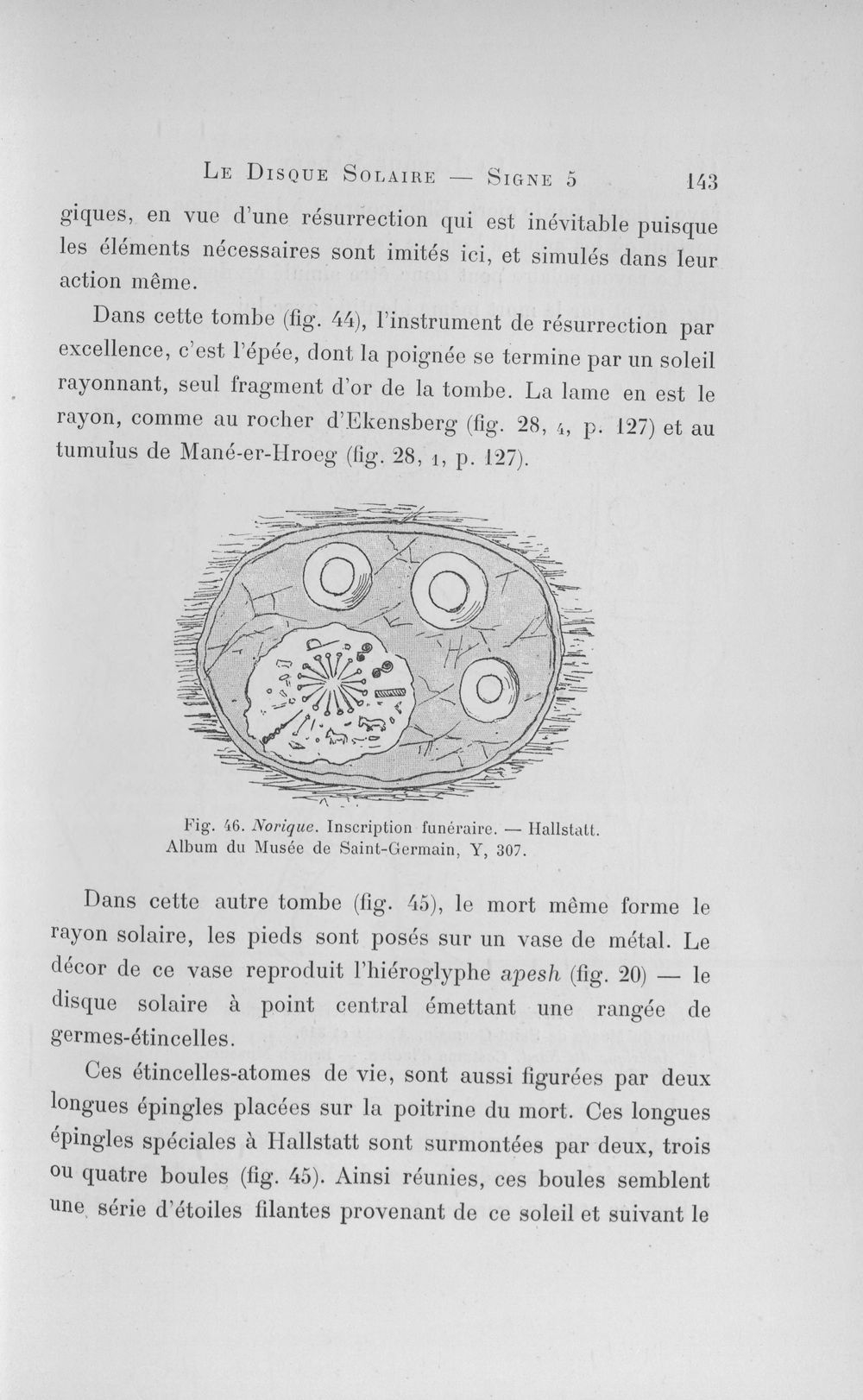 Le Disque Solaire — Signe 5 143

giques, en vue d'une résurrection qui est inévitable puisque les éléments nécessaires sont imités ici, et simulés dans leur action même.

Dans cette tombe (fig. 44), l'instrument de résurrection par excellence, c'est l'épée, dont la poignée se termine par un soleil rayonnant, seul fragment d'or de la tombe. La lame en est le rayon, comme au rocher d'Ekensberg (fig. 28, 4, p. 127) et au tumulus de Mané-er-Hroeg (fig. 28, 1, p. 127).

Fig. 46. Norique. Inscription funéraire. — Hallstatt.
Album du Musée de Saint-Germain, Y, 307.

Dans cette autre tombe (fig. 45), le mort même forme le rayon solaire, les pieds sont posés sur un vase de métal. Le décor de ce vase reproduit l'hiéroglyphe apesh (fig. 20) — le disque solaire à point central émettant une rangée de germes-étincelles.

Ces étincelles-atomes de vie, sont aussi figurées par deux longues épingles placées sur la poitrine du mort. Ces longues épingles spéciales à Hallstatt sont surmontées par deux, trois ou quatre boules (fig. 45). Ainsi réunies, ces boules semblent une série d'étoiles filantes provenant de ce soleil et suivant le